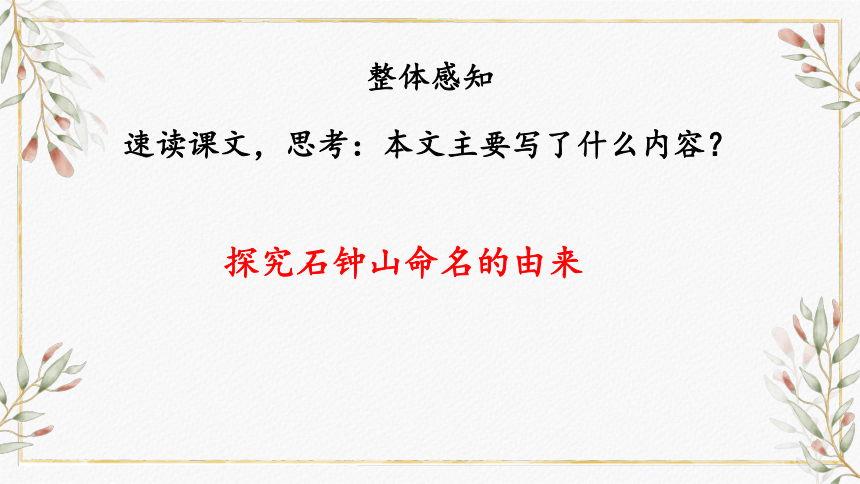 整体感知

速读课文，思考：本文主要写了什么内容？

探究石钟山命名的由来